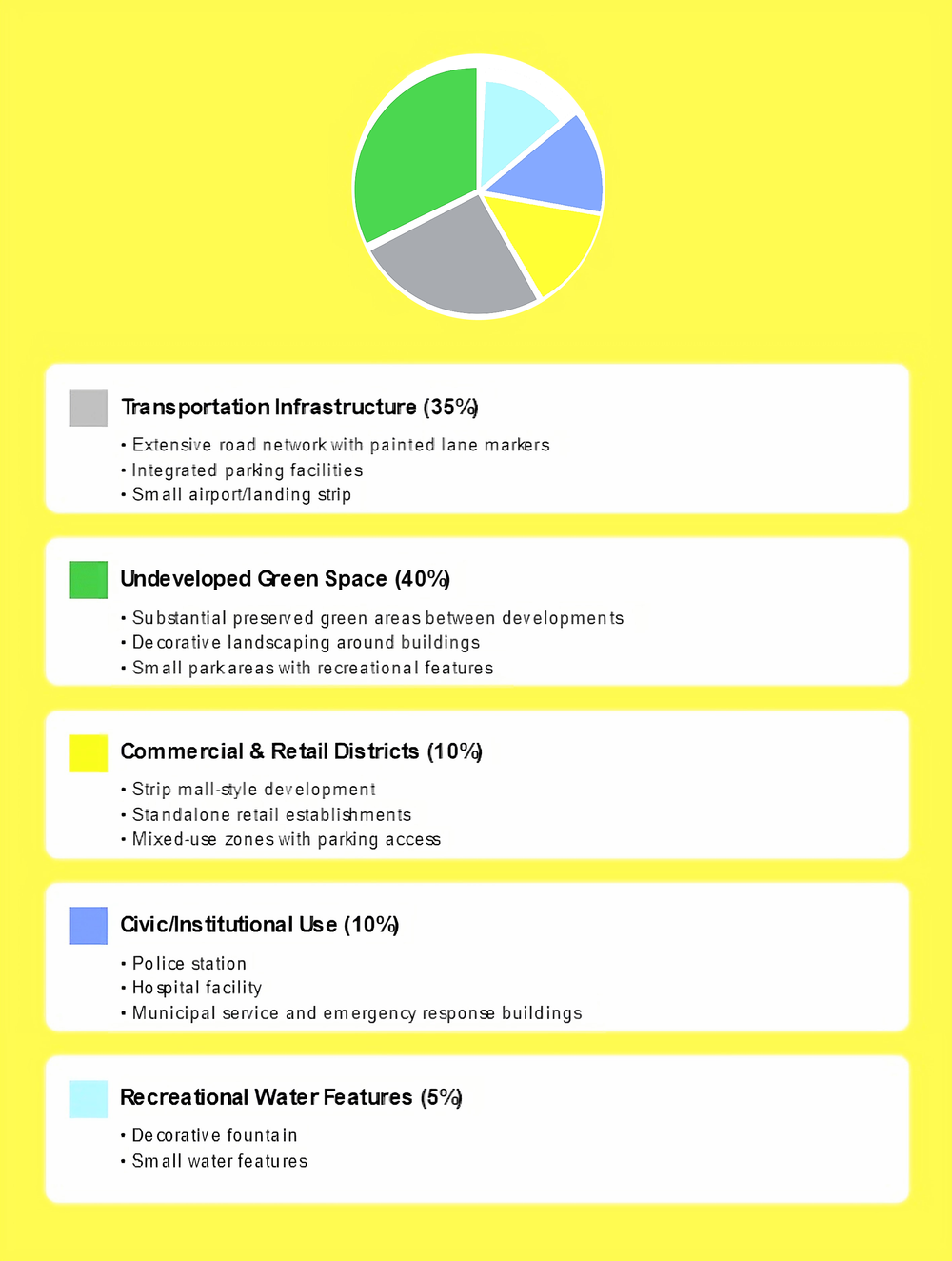 Transportation Infrastructure (35%)

• Extensive road network with painted lane markers
• Integrated parking facilities
• Small airport/landing strip

Undeveloped Green Space (40%)

• Substantial preserved green areas between developments
• Decorative landscaping around buildings
• Small park areas with recreational features

Commercial & Retail Districts (10%)

• Strip mall-style development
• Standalone retail establishments
• Mixed-use zones with parking access

Civic/Institutional Use (10%)

• Police station
• Hospital facility
• Municipal service and emergency response buildings

Recreational Water Features (5%)

• Decorative fountain
• Small water features